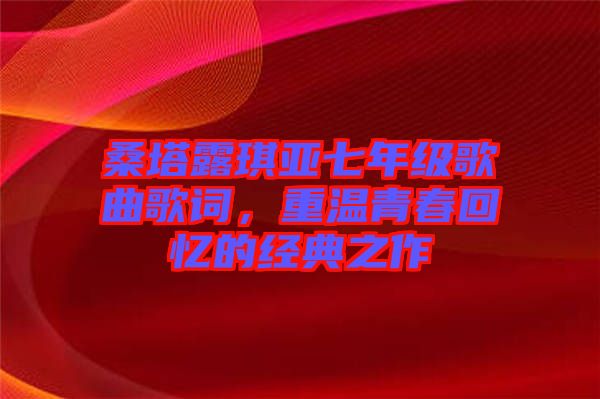 桑塔露琪亚七年级歌曲歌词，重温青春回忆的经典之作